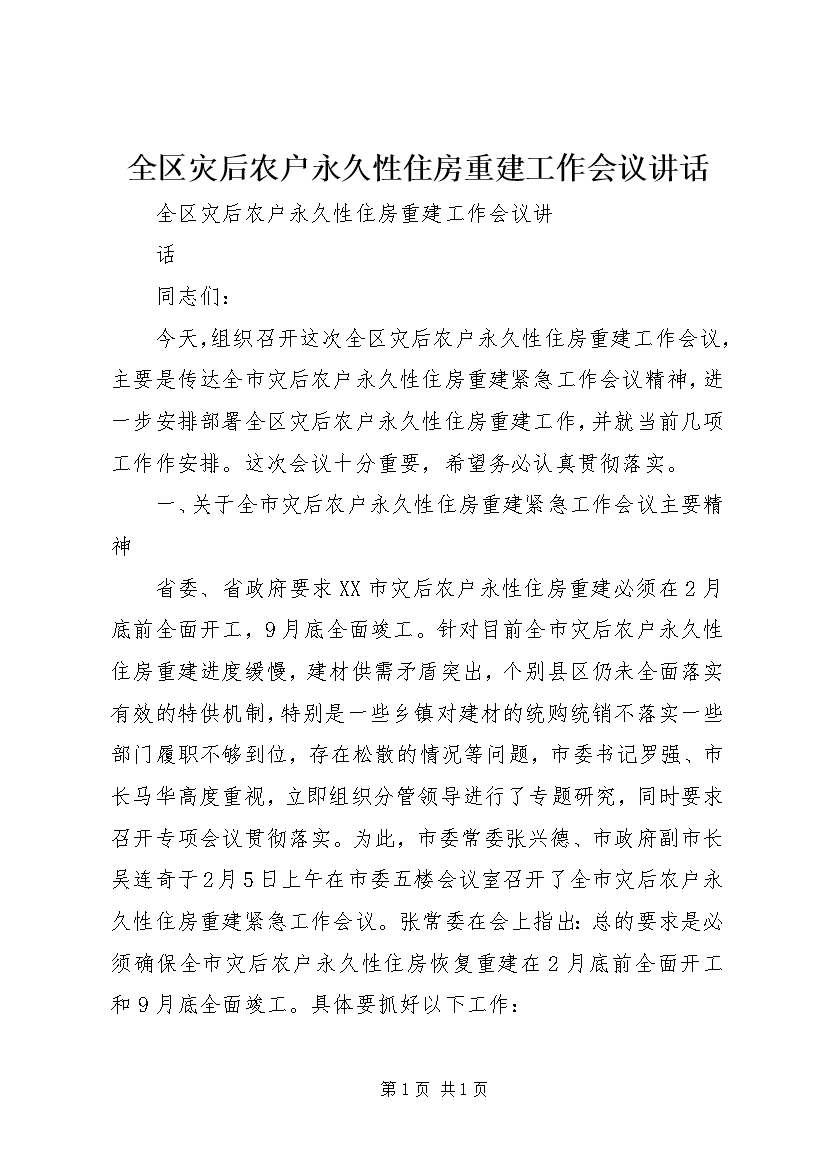 全区灾后农户永久性住房重建工作会议讲话

全区灾后农户永久性住房重建工作会议讲话

同志们：

今天，组织召开这次全区灾后农户永久性住房重建工作会议，主要是传达全市灾后农户永久性住房重建紧急工作会议精神，进一步安排部署全区灾后农户永久性住房重建工作，并就当前几项工作作安排。这次会议十分重要，希望务必认真贯彻落实。

一、关于全市灾后农户永久性住房重建紧急工作会议主要精神

省委、省政府要求XX市灾后农户永性住房重建必须在2月底前全面开工，9月底全面竣工。针对目前全市灾后农户永久性住房重建进度缓慢，建材供需矛盾突出，个别县区仍未全面落实有效的特供机制，特别是一些乡镇对建材的统购统销不落实一些部门履职不够到位，存在松散的情况等问题，市委书记罗强、市长马华高度重视，立即组织分管领导进行了专题研究，同时要求召开专项会议贯彻落实。为此，市委常委张兴德、市政府副市长吴连奇于2月5日上午在市委五楼会议室召开了全市灾后农户永久性住房重建紧急工作会议。张常委在会上指出：总的要求是必须确保全市灾后农户永久性住房恢复重建在2月底前全面开工和9月底全面竣工。具体要抓好以下工作：

第1页 共1页